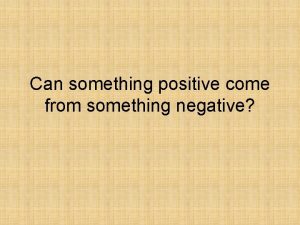 Can something positive come from something negative?